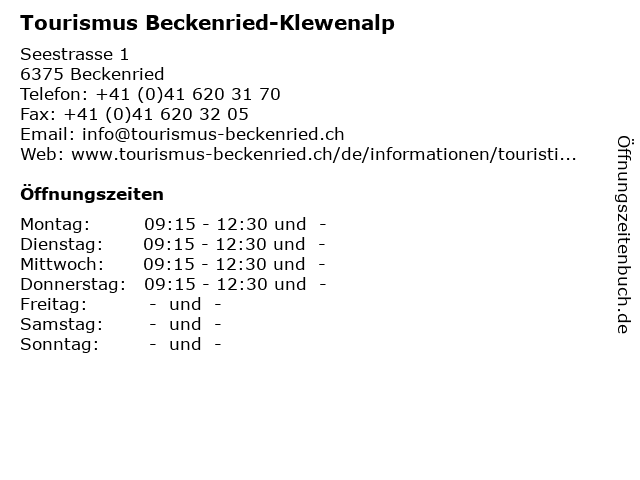 Tourismus Beckenried-Klewenalp

Seestrasse 1
6375 Beckenried
Telefon: +41 (0)41 620 31 70
Fax: +41 (0)41 620 32 05
Email: info@tourismus-beckenried.ch
Web: www.tourismus-beckenried.ch/de/informationen/touristi...

Öffnungszeiten

Montag: 09:15 - 12:30 und -
Dienstag: 09:15 - 12:30 und -
Mittwoch: 09:15 - 12:30 und -
Donnerstag: 09:15 - 12:30 und -
Freitag: - und -
Samstag: - und -
Sonntag: - und -

Öffnungszeitenbuch.de